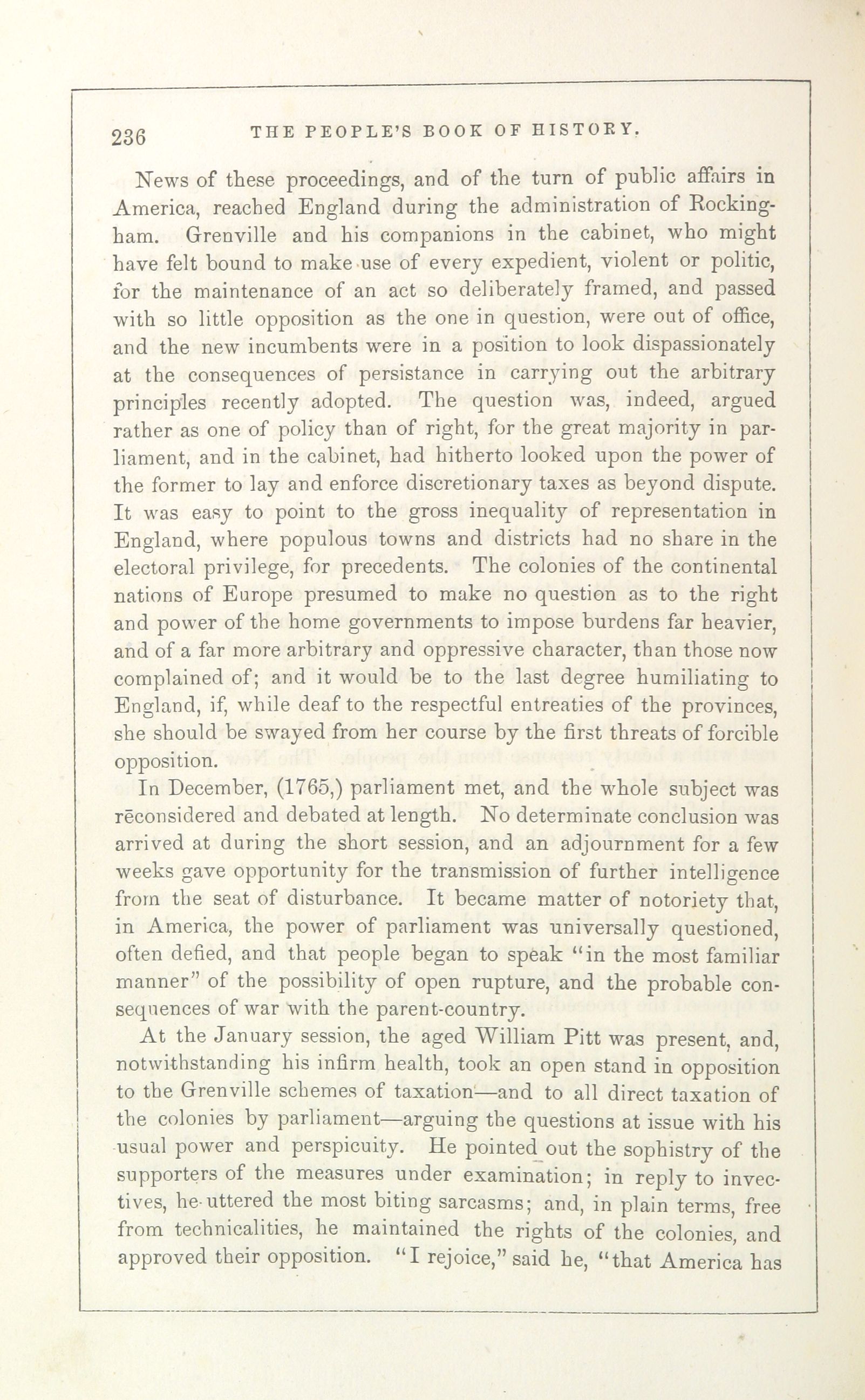 236 THE PEOPLE'S BOOK OF HISTORY.

News of these proceedings, and of the turn of public affairs in America, reached England during the administration of Rockingham. Grenville and his companions in the cabinet, who might have felt bound to make use of every expedient, violent or politic, for the maintenance of an act so deliberately framed, and passed with so little opposition as the one in question, were out of office, and the new incumbents were in a position to look dispassionately at the consequences of persistance in carrying out the arbitrary principles recently adopted. The question was, indeed, argued rather as one of policy than of right, for the great majority in parliament, and in the cabinet, had hitherto looked upon the power of the former to lay and enforce discretionary taxes as beyond dispute. It was easy to point to the gross inequality of representation in England, where populous towns and districts had no share in the electoral privilege, for precedents. The colonies of the continental nations of Europe presumed to make no question as to the right and power of the home governments to impose burdens far heavier, and of a far more arbitrary and oppressive character, than those now complained of; and it would be to the last degree humiliating to England, if, while deaf to the respectful entreaties of the provinces, she should be swayed from her course by the first threats of forcible opposition.

In December, (1765,) parliament met, and the whole subject was reconsidered and debated at length. No determinate conclusion was arrived at during the short session, and an adjournment for a few weeks gave opportunity for the transmission of further intelligence from the seat of disturbance. It became matter of notoriety that, in America, the power of parliament was universally questioned, often defied, and that people began to speak "in the most familiar manner" of the possibility of open rupture, and the probable consequences of war with the parent-country.

At the January session, the aged William Pitt was present, and, notwithstanding his infirm health, took an open stand in opposition to the Grenville schemes of taxation—and to all direct taxation of the colonies by parliament—arguing the questions at issue with his usual power and perspicuity. He pointed out the sophistry of the supporters of the measures under examination; in reply to invectives, he uttered the most biting sarcasms; and, in plain terms, free from technicalities, he maintained the rights of the colonies, and approved their opposition. "I rejoice," said he, "that America has